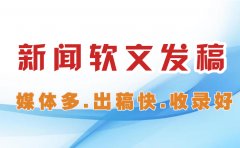 新闻软文发稿

媒体多.出稿快.收录好